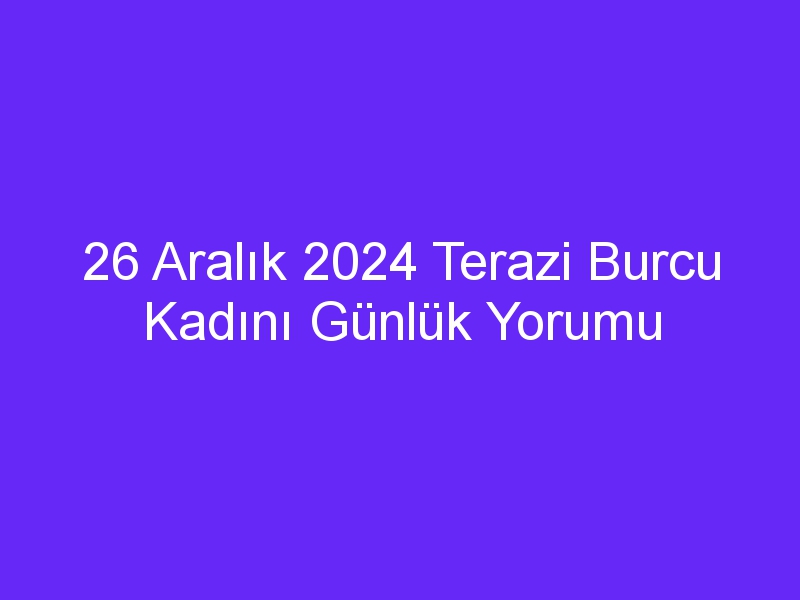 26 Aralık 2024 Terazi Burcu Kadını Günlük Yorumu